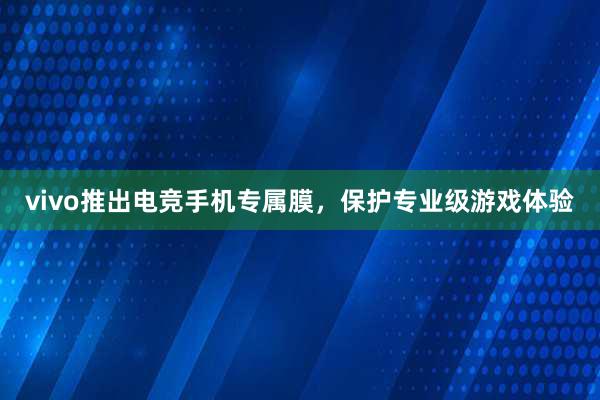 vivo推出电竞手机专属膜，保护专业级游戏体验